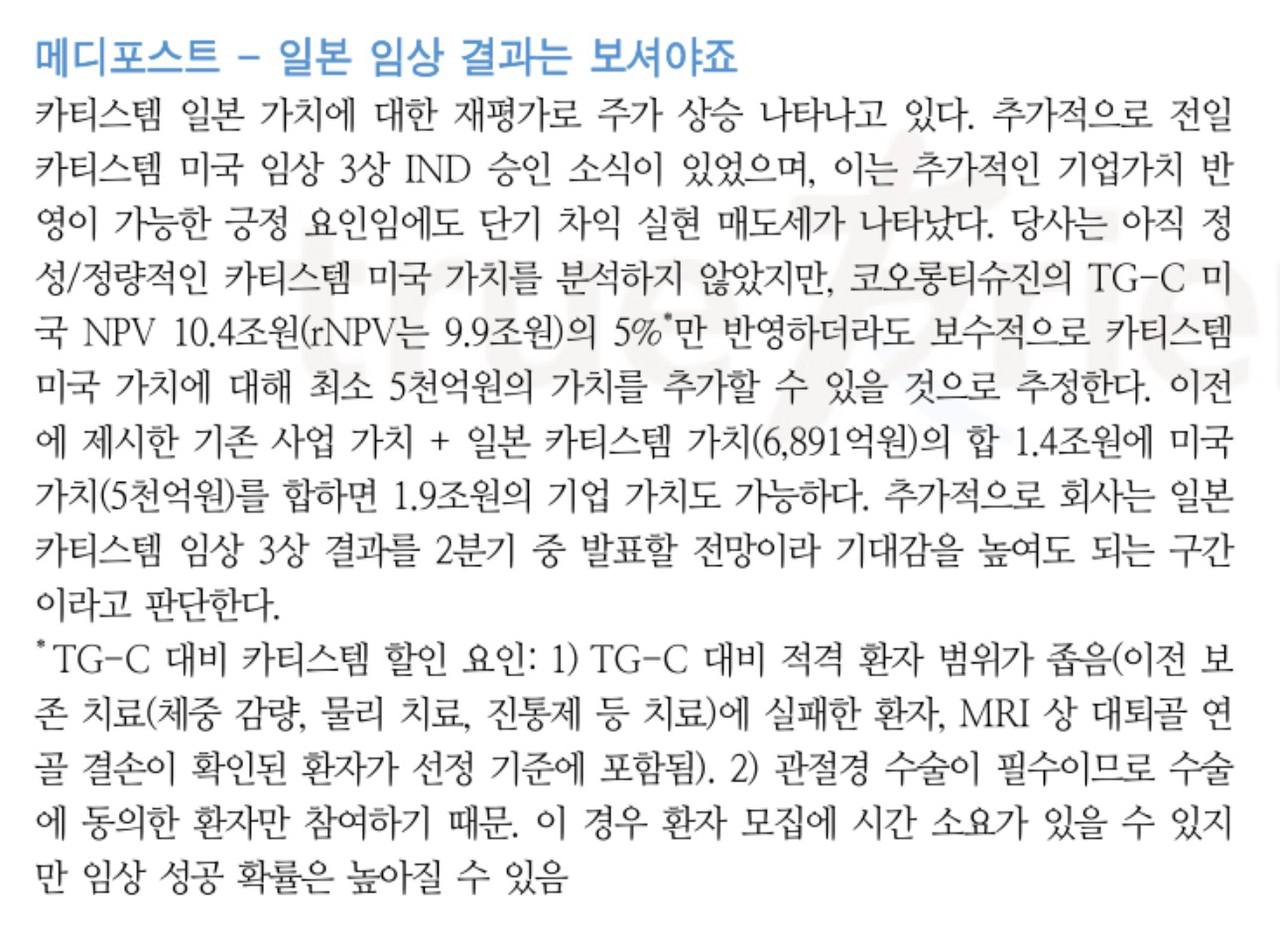 메디포스트 - 일본 임상 결과는 보셔야죠

카티스템 일본 가치에 대한 재평가로 주가 상승 나타나고 있다. 추가적으로 전일 카티스템 미국 임상 3상 IND 승인 소식이 있었으며, 이는 추가적인 기업가치 반영이 가능한 긍정 요인임에도 단기 차익 실현 매도세가 나타났다. 당사는 아직 정성/정량적인 카티스템 미국 가치를 분석하지 않았지만, 코오롱티슈진의 TG-C 미국 NPV 10.4조원(rNPV는 9.9조원)의 5%$^{*}$만 반영하더라도 보수적으로 카티스템 미국 가치에 대해 최소 5천억원의 가치를 추가할 수 있을 것으로 추정한다. 이전에 제시한 기존 사업 가치 + 일본 카티스템 가치(6,891억원)의 합 1.4조원에 미국 가치(5천억원)를 합하면 1.9조원의 기업 가치도 가능하다. 추가적으로 회사는 일본 카티스템 임상 3상 결과를 2분기 중 발표할 전망이라 기대감을 높여도 되는 구간이라고 판단한다.

$^{*}$TG-C 대비 카티스템 할인 요인: 1) TG-C 대비 적격 환자 범위가 좁음(이전 보존 치료(체중 감량, 물리 치료, 진통제 등 치료)에 실패한 환자, MRI 상 대퇴골 연골 결손이 확인된 환자가 선정 기준에 포함됨). 2) 관절경 수술이 필수이므로 수술에 동의한 환자만 참여하기 때문. 이 경우 환자 모집에 시간 소요가 있을 수 있지만 임상 성공 확률은 높아질 수 있음